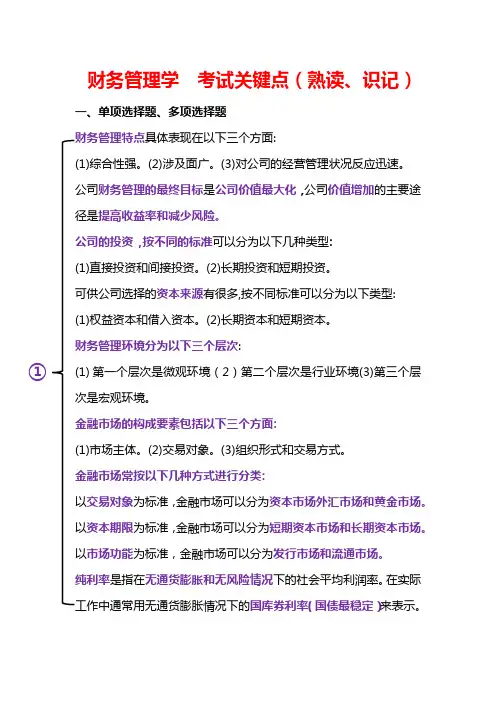 财务管理学　考试关键点（熟读、识记）

一、单项选择题、多项选择题

①

财务管理特点具体表现在以下三个方面:

(1)综合性强。(2)涉及面广。(3)对公司的经营管理状况反应迅速。

公司财务管理的最终目标是公司价值最大化，公司价值增加的主要途径是提高收益率和减少风险。

公司的投资，按不同的标准可以分为以下几种类型:

(1)直接投资和间接投资。(2)长期投资和短期投资。

可供公司选择的资本来源有很多,按不同标准可以分为以下类型:

(1)权益资本和借入资本。(2)长期资本和短期资本。

财务管理环境分为以下三个层次:

(1) 第一个层次是微观环境（2）第二个层次是行业环境(3)第三个层次是宏观环境。

金融市场的构成要素包括以下三个方面:

(1)市场主体。(2)交易对象。(3)组织形式和交易方式。

金融市场常按以下几种方式进行分类:

以交易对象为标准，金融市场可以分为资本市场外汇市场和黄金市场。

以资本期限为标准，金融市场可以分为短期资本市场和长期资本市场。

以市场功能为标准，金融市场可以分为发行市场和流通市场。

纯利率是指在无通货膨胀和无风险情况下的社会平均利润率。在实际工作中通常用无通货膨胀情况下的国库券利率( 国债最稳定 )来表示。